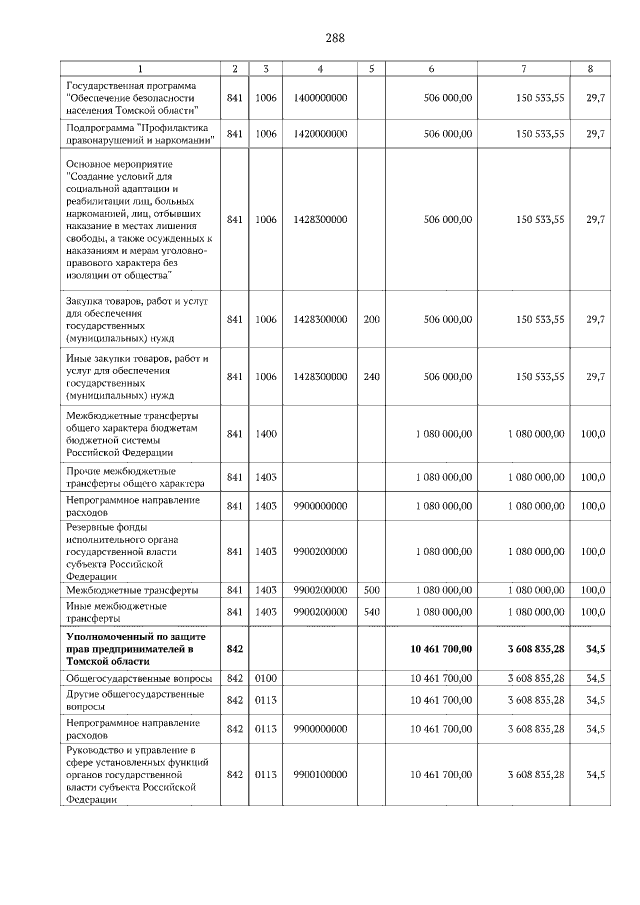 288

| 1 | 2 | 3 | 4 | 5 | 6 | 7 | 8 |
|---|---|---|---|---|---|---|---|
| Государственная программа "Обеспечение безопасности населения Томской области" | 841 | 1006 | 1400000000 | | 506 000,00 | 150 533,55 | 29,7 |
| Подпрограмма "Профилактика правонарушений и наркомании" | 841 | 1006 | 1420000000 | | 506 000,00 | 150 533,55 | 29,7 |
| Основное мероприятие "Создание условий для социальной адаптации и реабилитации лиц, больных наркоманией, лиц, отбывших наказание в местах лишения свободы, а также осужденных к наказаниям и мерам уголовно-правового характера без изоляции от общества" | 841 | 1006 | 1428300000 | | 506 000,00 | 150 533,55 | 29,7 |
| Закупка товаров, работ и услуг для обеспечения государственных (муниципальных) нужд | 841 | 1006 | 1428300000 | 200 | 506 000,00 | 150 533,55 | 29,7 |
| Иные закупки товаров, работ и услуг для обеспечения государственных (муниципальных) нужд | 841 | 1006 | 1428300000 | 240 | 506 000,00 | 150 533,55 | 29,7 |
| Межбюджетные трансферты общего характера бюджетам бюджетной системы Российской Федерации | 841 | 1400 | | | 1 080 000,00 | 1 080 000,00 | 100,0 |
| Прочие межбюджетные трансферты общего характера | 841 | 1403 | | | 1 080 000,00 | 1 080 000,00 | 100,0 |
| Непрограммное направление расходов | 841 | 1403 | 9900000000 | | 1 080 000,00 | 1 080 000,00 | 100,0 |
| Резервные фонды исполнительного органа государственной власти субъекта Российской Федерации | 841 | 1403 | 9900200000 | | 1 080 000,00 | 1 080 000,00 | 100,0 |
| Межбюджетные трансферты | 841 | 1403 | 9900200000 | 500 | 1 080 000,00 | 1 080 000,00 | 100,0 |
| Иные межбюджетные трансферты | 841 | 1403 | 9900200000 | 540 | 1 080 000,00 | 1 080 000,00 | 100,0 |
| **Уполномоченный по защите прав предпринимателей в Томской области** | **842** | | | | **10 461 700,00** | **3 608 835,28** | **34,5** |
| Общегосударственные вопросы | 842 | 0100 | | | 10 461 700,00 | 3 608 835,28 | 34,5 |
| Другие общегосударственные вопросы | 842 | 0113 | | | 10 461 700,00 | 3 608 835,28 | 34,5 |
| Непрограммное направление расходов | 842 | 0113 | 9900000000 | | 10 461 700,00 | 3 608 835,28 | 34,5 |
| Руководство и управление в сфере установленных функций органов государственной власти субъекта Российской Федерации | 842 | 0113 | 9900100000 | | 10 461 700,00 | 3 608 835,28 | 34,5 |